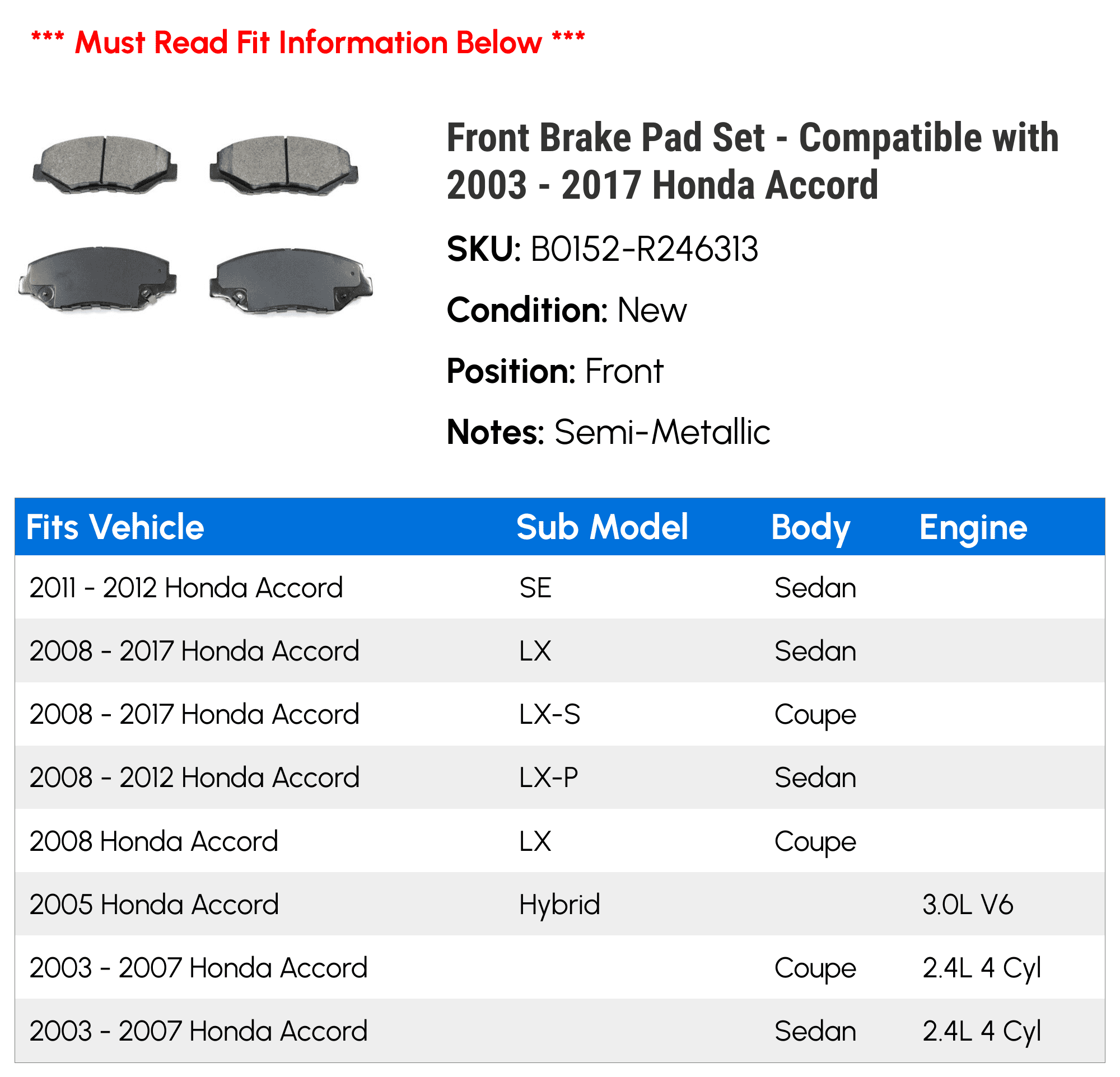 *** Must Read Fit Information Below ***

Front Brake Pad Set - Compatible with 2003 - 2017 Honda Accord

SKU: B0152-R246313

Condition: New

Position: Front

Notes: Semi-Metallic

| Fits Vehicle | Sub Model | Body | Engine |
|---|---|---|---|
| 2011 - 2012 Honda Accord | SE | Sedan | |
| 2008 - 2017 Honda Accord | LX | Sedan | |
| 2008 - 2017 Honda Accord | LX-S | Coupe | |
| 2008 - 2012 Honda Accord | LX-P | Sedan | |
| 2008 Honda Accord | LX | Coupe | |
| 2005 Honda Accord | Hybrid | | 3.0L V6 |
| 2003 - 2007 Honda Accord | | Coupe | 2.4L 4 Cyl |
| 2003 - 2007 Honda Accord | | Sedan | 2.4L 4 Cyl |